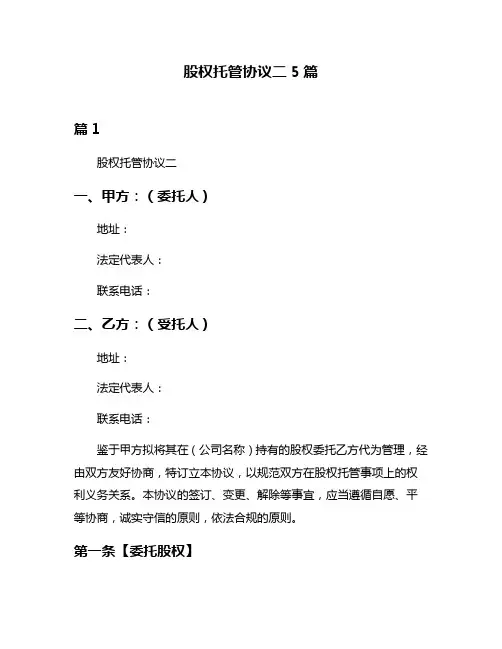 股权托管协议二 5 篇

篇 1

股权托管协议二

一、甲方：（委托人）

地址：

法定代表人：

联系电话：

二、乙方：（受托人）

地址：

法定代表人：

联系电话：

鉴于甲方拟将其在（公司名称）持有的股权委托乙方代为管理，经由双方友好协商，特订立本协议，以规范双方在股权托管事项上的权利义务关系。本协议的签订、变更、解除等事宜，应当遵循自愿、平等协商，诚实守信的原则，依法合规的原则。

第一条【委托股权】